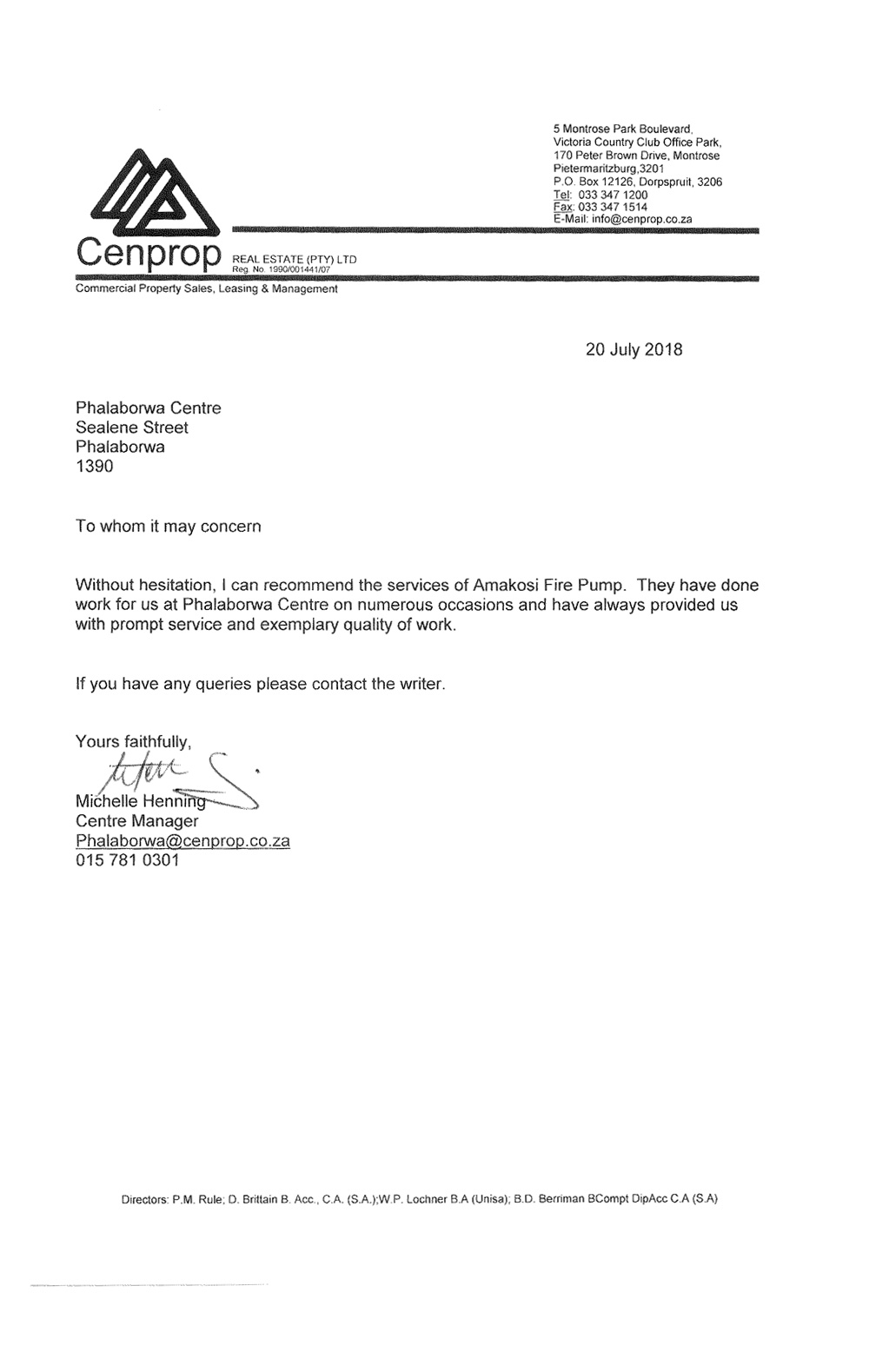 5 Montrose Park Boulevard,
Victoria Country Club Office Park,
170 Peter Brown Drive, Montrose
Pietermaritzburg,3201
P.O. Box 12126, Dorpspruit, 3206
Tel: 033 347 1200
Fax: 033 347 1514
E-Mail: info@cenprop.co.za

Cenprop REAL ESTATE (PTY) LTD
Reg. No. 1990/001441/07
Commercial Property Sales, Leasing & Management

20 July 2018

Phalaborwa Centre
Sealene Street
Phalaborwa
1390

To whom it may concern

Without hesitation, I can recommend the services of Amakosi Fire Pump. They have done work for us at Phalaborwa Centre on numerous occasions and have always provided us with prompt service and exemplary quality of work.

If you have any queries please contact the writer.

Yours faithfully,

Michelle Henning
Centre Manager
Phalaborwa@cenprop.co.za
015 781 0301

Directors: P.M. Rule; D. Brittain B. Acc., C.A. (S.A.);W.P. Lochner B.A (Unisa); B.D. Berriman BCompt DipAcc C.A (S.A)